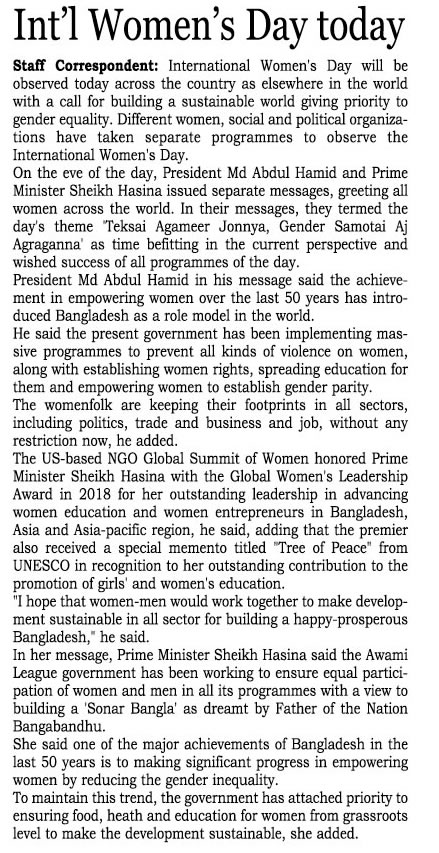 Int'l Women's Day today

Staff Correspondent: International Women's Day will be observed today across the country as elsewhere in the world with a call for building a sustainable world giving priority to gender equality. Different women, social and political organizations have taken separate programmes to observe the International Women's Day.

On the eve of the day, President Md Abdul Hamid and Prime Minister Sheikh Hasina issued separate messages, greeting all women across the world. In their messages, they termed the day's theme 'Teksai Agameer Jonnya, Gender Samotai Aj Agraganna' as time befitting in the current perspective and wished success of all programmes of the day.

President Md Abdul Hamid in his message said the achievement in empowering women over the last 50 years has introduced Bangladesh as a role model in the world.

He said the present government has been implementing massive programmes to prevent all kinds of violence on women, along with establishing women rights, spreading education for them and empowering women to establish gender parity.

The womenfolk are keeping their footprints in all sectors, including politics, trade and business and job, without any restriction now, he added.

The US-based NGO Global Summit of Women honored Prime Minister Sheikh Hasina with the Global Women's Leadership Award in 2018 for her outstanding leadership in advancing women education and women entrepreneurs in Bangladesh, Asia and Asia-pacific region, he said, adding that the premier also received a special memento titled "Tree of Peace" from UNESCO in recognition to her outstanding contribution to the promotion of girls' and women's education.

"I hope that women-men would work together to make development sustainable in all sector for building a happy-prosperous Bangladesh," he said.

In her message, Prime Minister Sheikh Hasina said the Awami League government has been working to ensure equal participation of women and men in all its programmes with a view to building a 'Sonar Bangla' as dreamt by Father of the Nation Bangabandhu.

She said one of the major achievements of Bangladesh in the last 50 years is to making significant progress in empowering women by reducing the gender inequality.

To maintain this trend, the government has attached priority to ensuring food, heath and education for women from grassroots level to make the development sustainable, she added.